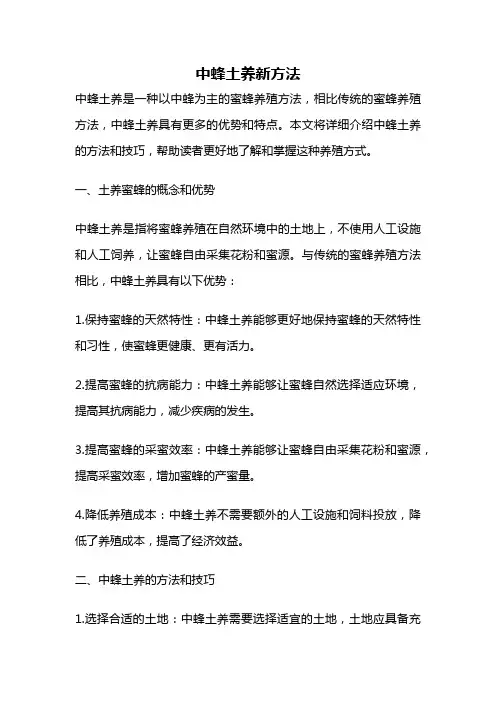 中蜂土养新方法

中蜂土养是一种以中蜂为主的蜜蜂养殖方法，相比传统的蜜蜂养殖方法，中蜂土养具有更多的优势和特点。本文将详细介绍中蜂土养的方法和技巧，帮助读者更好地了解和掌握这种养殖方式。

一、土养蜜蜂的概念和优势

中蜂土养是指将蜜蜂养殖在自然环境中的土地上，不使用人工设施和人工饲养，让蜜蜂自由采集花粉和蜜源。与传统的蜜蜂养殖方法相比，中蜂土养具有以下优势：

1.保持蜜蜂的天然特性：中蜂土养能够更好地保持蜜蜂的天然特性和习性，使蜜蜂更健康、更有活力。

2.提高蜜蜂的抗病能力：中蜂土养能够让蜜蜂自然选择适应环境，提高其抗病能力，减少疾病的发生。

3.提高蜜蜂的采蜜效率：中蜂土养能够让蜜蜂自由采集花粉和蜜源，提高采蜜效率，增加蜜蜂的产蜜量。

4.降低养殖成本：中蜂土养不需要额外的人工设施和饲料投放，降低了养殖成本，提高了经济效益。

二、中蜂土养的方法和技巧

1.选择合适的土地：中蜂土养需要选择适宜的土地，土地应具备充